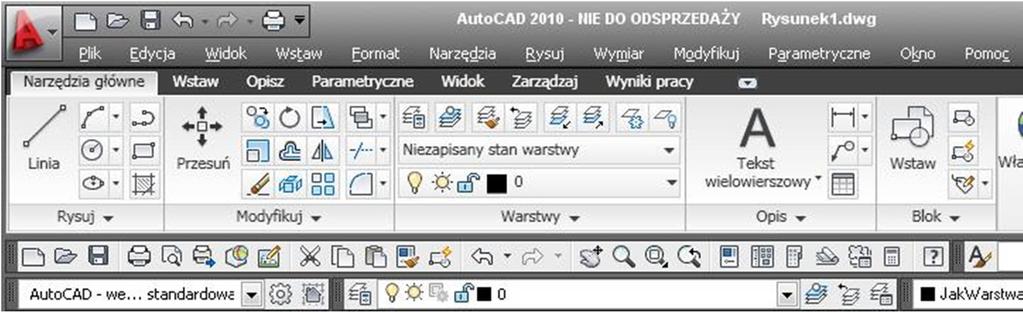 AutoCAD 2010 - NIE DO ODSPRZEDAŻY Rysunek1.dwg

Plik Edycja Widok Wstaw Format Narzędzia Rysuj Wymiar Modyfikuj Parametryczne Okno Pomoc

Narzędzia główne Wstaw Opisz Parametryczne Widok Zarządzaj Wyniki pracy

Linia

Przesuń

Niezapisany stan warstwy

0

Tekst wielowierszowy

Wstaw

Wła

Rysuj

Modyfikuj

Warstwy

Opis

Blok

AutoCAD - we... standardowa

0

JakWarstwa